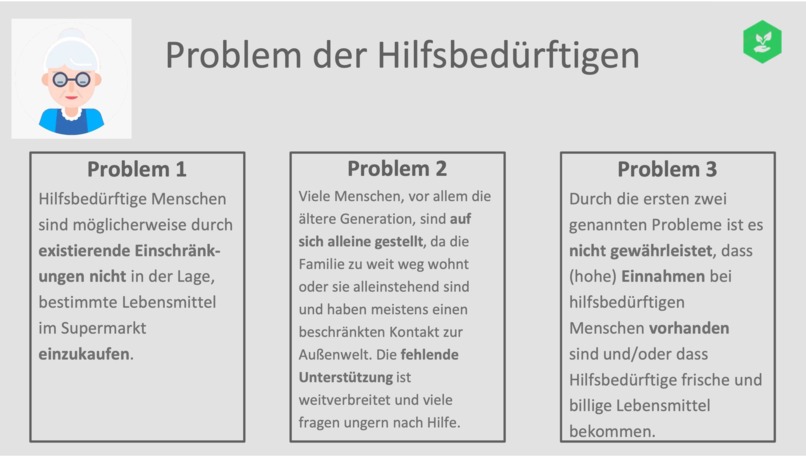 Problem der Hilfsbedürftigen

Problem 1
Hilfsbedürftige Menschen sind möglicherweise durch existierende Einschränkungen nicht in der Lage, bestimmte Lebensmittel im Supermarkt einzukaufen.

Problem 2
Viele Menschen, vor allem die ältere Generation, sind auf sich alleine gestellt, da die Familie zu weit weg wohnt oder sie alleinstehend sind und haben meistens einen beschränkten Kontakt zur Außenwelt. Die fehlende Unterstützung ist weitverbreitet und viele fragen ungern nach Hilfe.

Problem 3
Durch die ersten zwei genannten Probleme ist es nicht gewährleistet, dass (hohe) Einnahmen bei hilfsbedürftigen Menschen vorhanden sind und/oder dass Hilfsbedürftige frische und billige Lebensmittel bekommen.